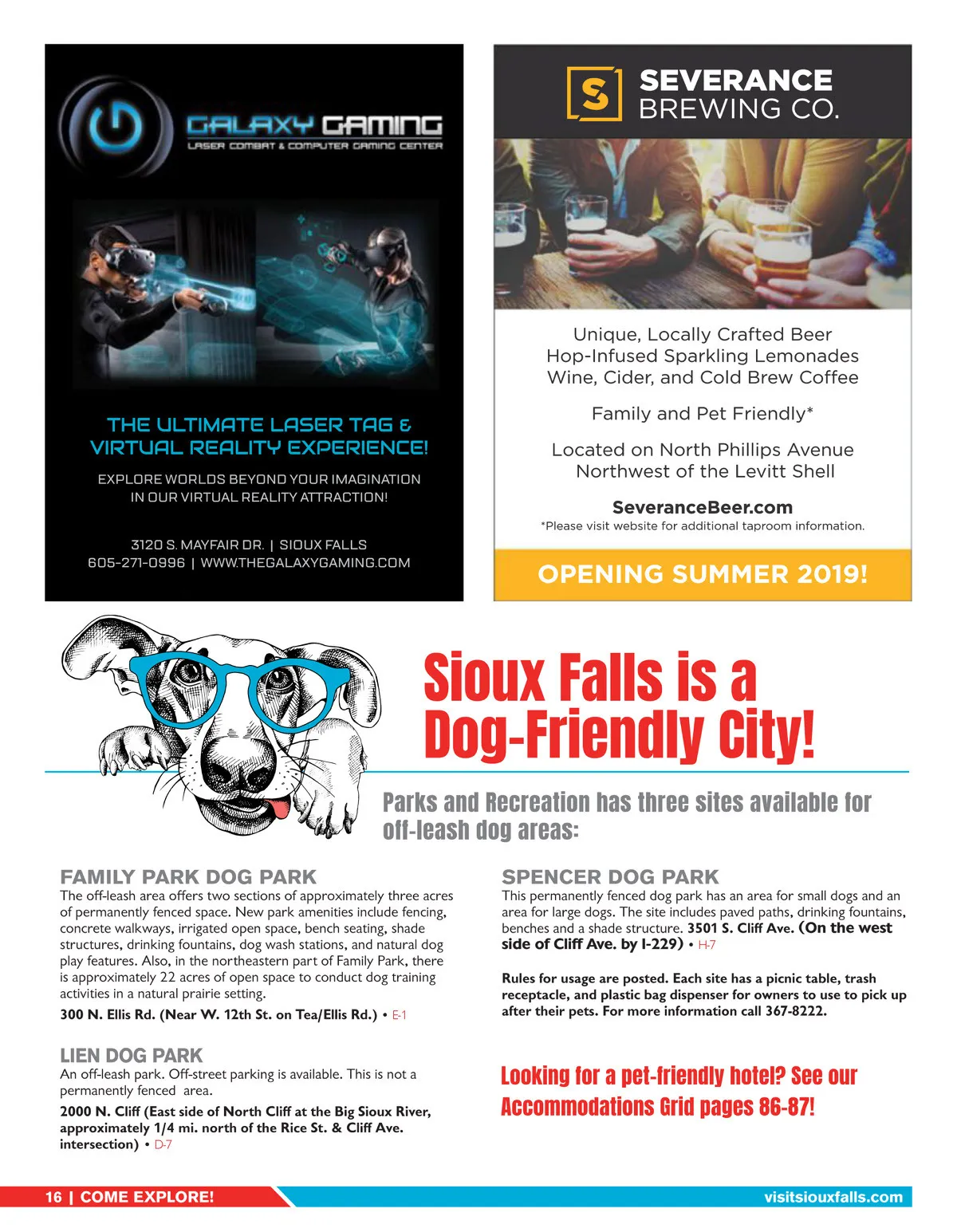 GALAXY GAMING
LASER COMBAT & COMPUTER GAMING CENTER

THE ULTIMATE LASER TAG & VIRTUAL REALITY EXPERIENCE!

EXPLORE WORLDS BEYOND YOUR IMAGINATION IN OUR VIRTUAL REALITY ATTRACTION!

3120 S. MAYFAIR DR. | SIOUX FALLS
605-271-0996 | WWW.THEGALAXYGAMING.COM

S SEVERANCE BREWING CO.

Unique, Locally Crafted Beer
Hop-Infused Sparkling Lemonades
Wine, Cider, and Cold Brew Coffee

Family and Pet Friendly*

Located on North Phillips Avenue
Northwest of the Levitt Shell

SeveranceBeer.com
*Please visit website for additional taproom information.

OPENING SUMMER 2019!

Sioux Falls is a Dog-Friendly City!

Parks and Recreation has three sites available for off-leash dog areas:

FAMILY PARK DOG PARK
The off-leash area offers two sections of approximately three acres of permanently fenced space. New park amenities include fencing, concrete walkways, irrigated open space, bench seating, shade structures, drinking fountains, dog wash stations, and natural dog play features. Also, in the northeastern part of Family Park, there is approximately 22 acres of open space to conduct dog training activities in a natural prairie setting.
300 N. Ellis Rd. (Near W. 12th St. on Tea/Ellis Rd.) • E-1

LIEN DOG PARK
An off-leash park. Off-street parking is available. This is not a permanently fenced area.
2000 N. Cliff (East side of North Cliff at the Big Sioux River, approximately 1/4 mi. north of the Rice St. & Cliff Ave. intersection) • D-7

SPENCER DOG PARK
This permanently fenced dog park has an area for small dogs and an area for large dogs. The site includes paved paths, drinking fountains, benches and a shade structure. 3501 S. Cliff Ave. (On the west side of Cliff Ave. by I-229) • H-7

Rules for usage are posted. Each site has a picnic table, trash receptacle, and plastic bag dispenser for owners to use to pick up after their pets. For more information call 367-8222.

Looking for a pet-friendly hotel? See our Accommodations Grid pages 86-87!

16 | COME EXPLORE!
visitsiouxfalls.com